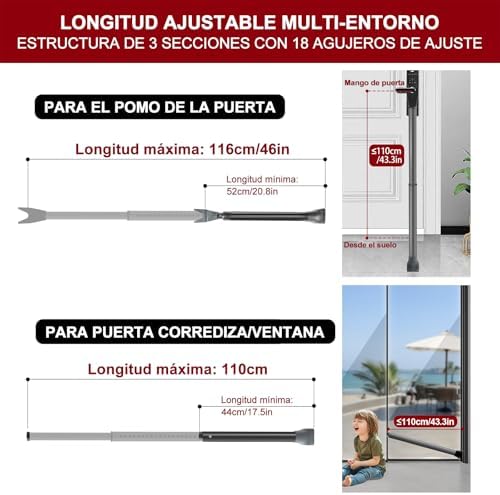 LONGITUD AJUSTABLE MULTI-ENTORNO
ESTRUCTURA DE 3 SECCIONES CON 18 AGUJEROS DE AJUSTE

PARA EL POMO DE LA PUERTA

Longitud máxima: 116cm/46in

Longitud mínima:
52cm/20.8in

Mango de puerta

≤110cm
/43.3in

Desde el suelo

PARA PUERTA CORREDIZA/VENTANA

Longitud máxima: 110cm

Longitud mínima:
44cm/17.5in

≤110cm/43.3in